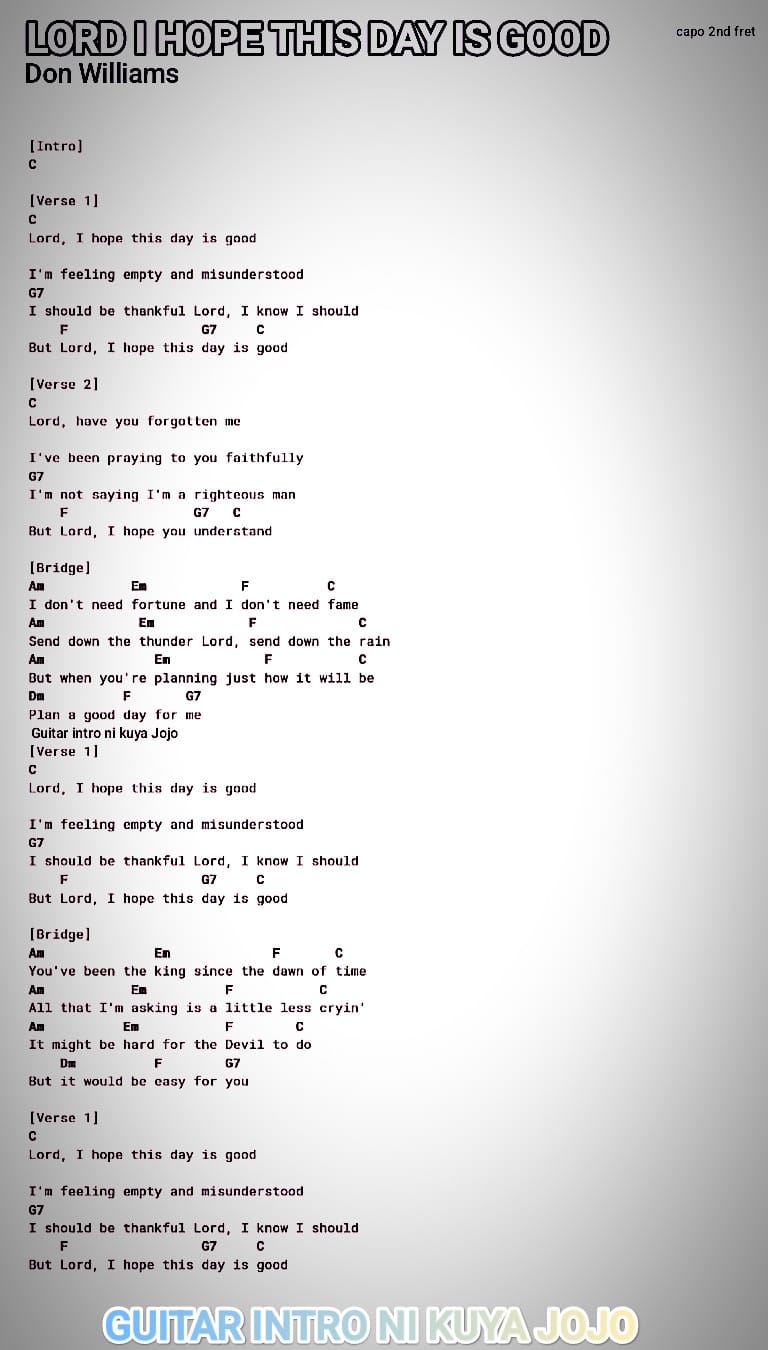 LORD I HOPE THIS DAY IS GOOD
Don Williams

capo 2nd fret

[Intro]
C

[Verse 1]
C
Lord, I hope this day is good

I'm feeling empty and misunderstood
G7
I should be thankful Lord, I know I should
F G7 C
But Lord, I hope this day is good

[Verse 2]
C
Lord, have you forgotten me

I've been praying to you faithfully
G7
I'm not saying I'm a righteous man
F G7 C
But Lord, I hope you understand

[Bridge]
Am Em F C
I don't need fortune and I don't need fame
Am Em F C
Send down the thunder Lord, send down the rain
Am Em F C
But when you're planning just how it will be
Dm F G7
Plan a good day for me
Guitar intro ni kuya Jojo
[Verse 1]
C
Lord, I hope this day is good

I'm feeling empty and misunderstood
G7
I should be thankful Lord, I know I should
F G7 C
But Lord, I hope this day is good

[Bridge]
Am Em F C
You've been the king since the dawn of time
Am Em F C
All that I'm asking is a little less cryin'
Am Em F C
It might be hard for the Devil to do
Dm F G7
But it would be easy for you

[Verse 1]
C
Lord, I hope this day is good

I'm feeling empty and misunderstood
G7
I should be thankful Lord, I know I should
F G7 C
But Lord, I hope this day is good

GUITAR INTRO NI KUYA JOJO